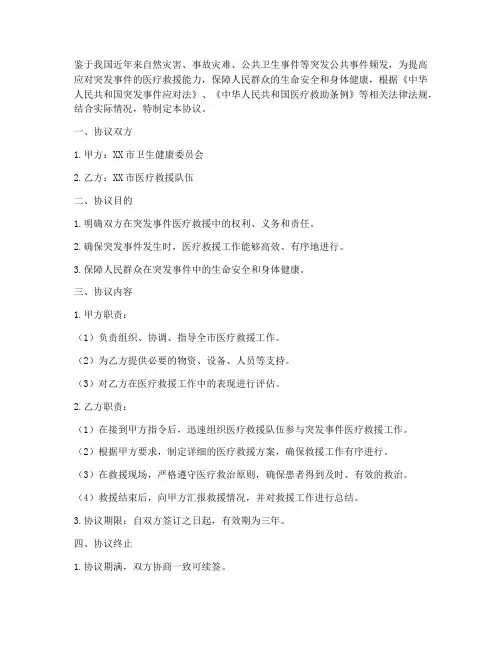 鉴于我国近年来自然灾害、事故灾难、公共卫生事件等突发公共事件频发，为提高应对突发事件的医疗救援能力，保障人民群众的生命安全和身体健康，根据《中华人民共和国突发事件应对法》、《中华人民共和国医疗救助条例》等相关法律法规，结合实际情况，特制定本协议。

一、协议双方

1. 甲方：XX 市卫生健康委员会

2. 乙方：XX 市医疗救援队伍

二、协议目的

1. 明确双方在突发事件医疗救援中的权利、义务和责任。

2. 确保突发事件发生时，医疗救援工作能够高效、有序地进行。

3. 保障人民群众在突发事件中的生命安全和身体健康。

三、协议内容

1. 甲方职责：

（1）负责组织、协调、指导全市医疗救援工作。

（2）为乙方提供必要的物资、设备、人员等支持。

（3）对乙方在医疗救援工作中的表现进行评估。

2. 乙方职责：

（1）在接到甲方指令后，迅速组织医疗救援队伍参与突发事件医疗救援工作。

（2）根据甲方要求，制定详细的医疗救援方案，确保救援工作有序进行。

（3）在救援现场，严格遵守医疗救治原则，确保患者得到及时、有效的救治。

（4）救援结束后，向甲方汇报救援情况，并对救援工作进行总结。

3. 协议期限：自双方签订之日起，有效期为三年。

四、协议终止

1. 协议期满，双方协商一致可续签。